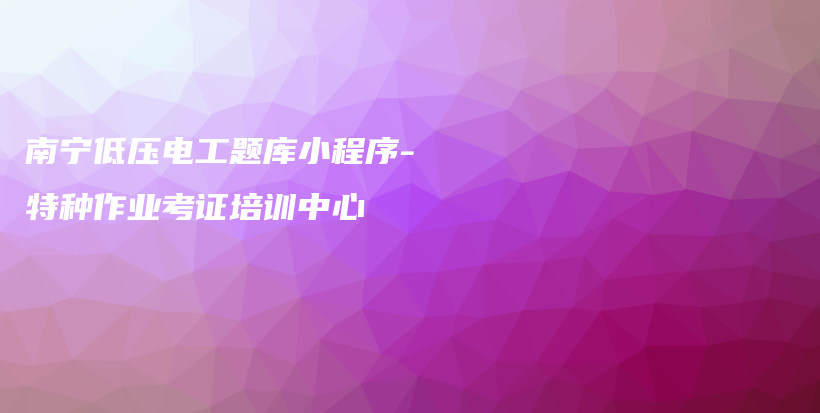 南宁低压电工题库小程序-特种作业考证培训中心